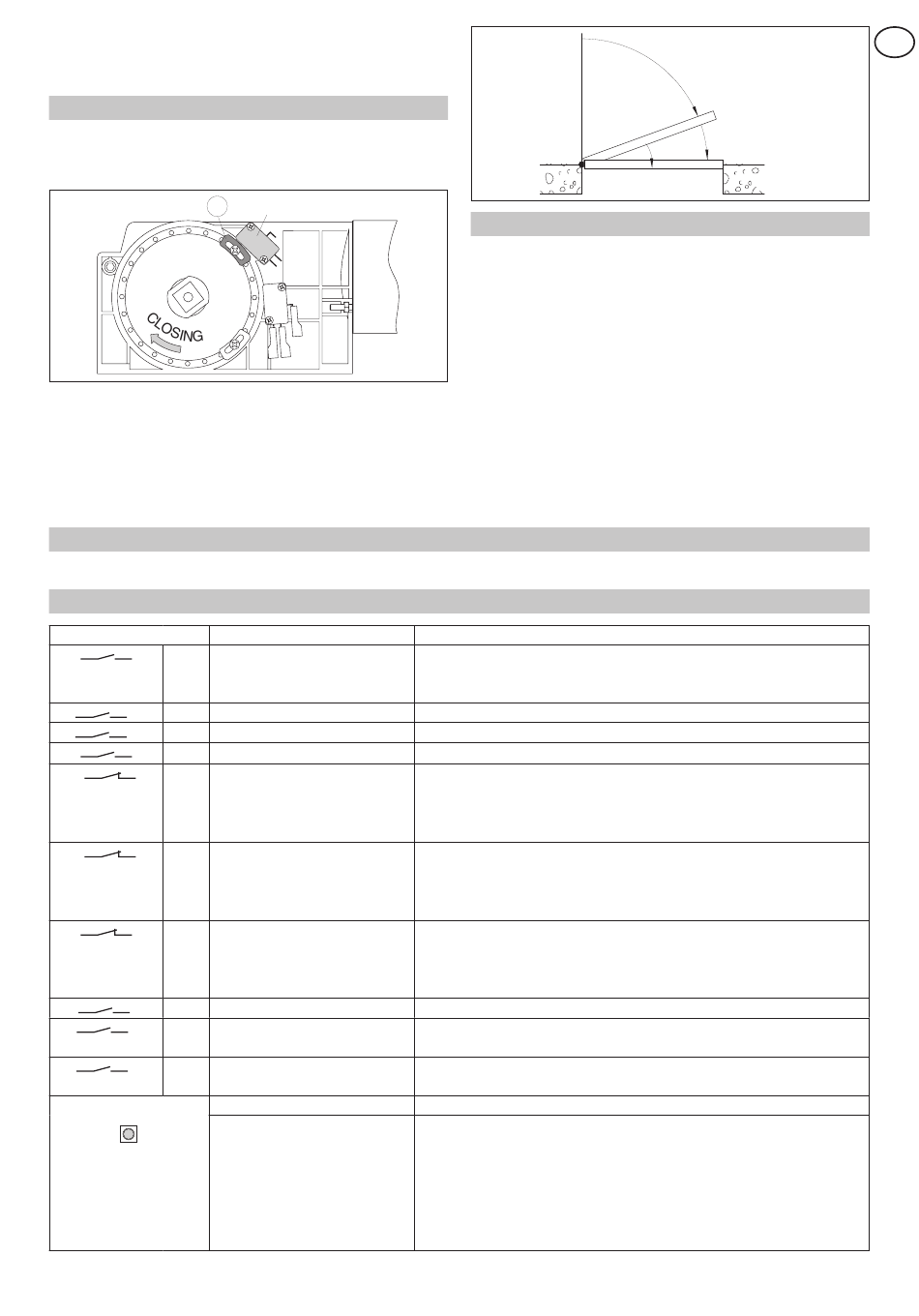 CLOSING